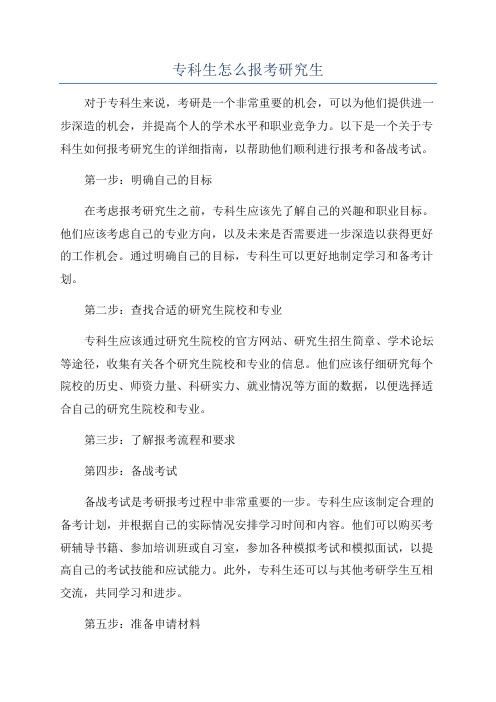 专科生怎么报考研究生

对于专科生来说，考研是一个非常重要的机会，可以为他们提供进一步深造的机会，并提高个人的学术水平和职业竞争力。以下是一个关于专科生如何报考研究生的详细指南，以帮助他们顺利进行报考和备战考试。

第一步：明确自己的目标

在考虑报考研究生之前，专科生应该先了解自己的兴趣和职业目标。他们应该考虑自己的专业方向，以及未来是否需要进一步深造以获得更好的工作机会。通过明确自己的目标，专科生可以更好地制定学习和备考计划。

第二步：查找合适的研究生院校和专业

专科生应该通过研究生院校的官方网站、研究生招生简章、学术论坛等途径，收集有关各个研究生院校和专业的信息。他们应该仔细研究每个院校的历史、师资力量、科研实力、就业情况等方面的数据，以便选择适合自己的研究生院校和专业。

第三步：了解报考流程和要求

第四步：备战考试

备战考试是考研报考过程中非常重要的一步。专科生应该制定合理的备考计划，并根据自己的实际情况安排学习时间和内容。他们可以购买考研辅导书籍、参加培训班或自习室，参加各种模拟考试和模拟面试，以提高自己的考试技能和应试能力。此外，专科生还可以与其他考研学生互相交流，共同学习和进步。

第五步：准备申请材料